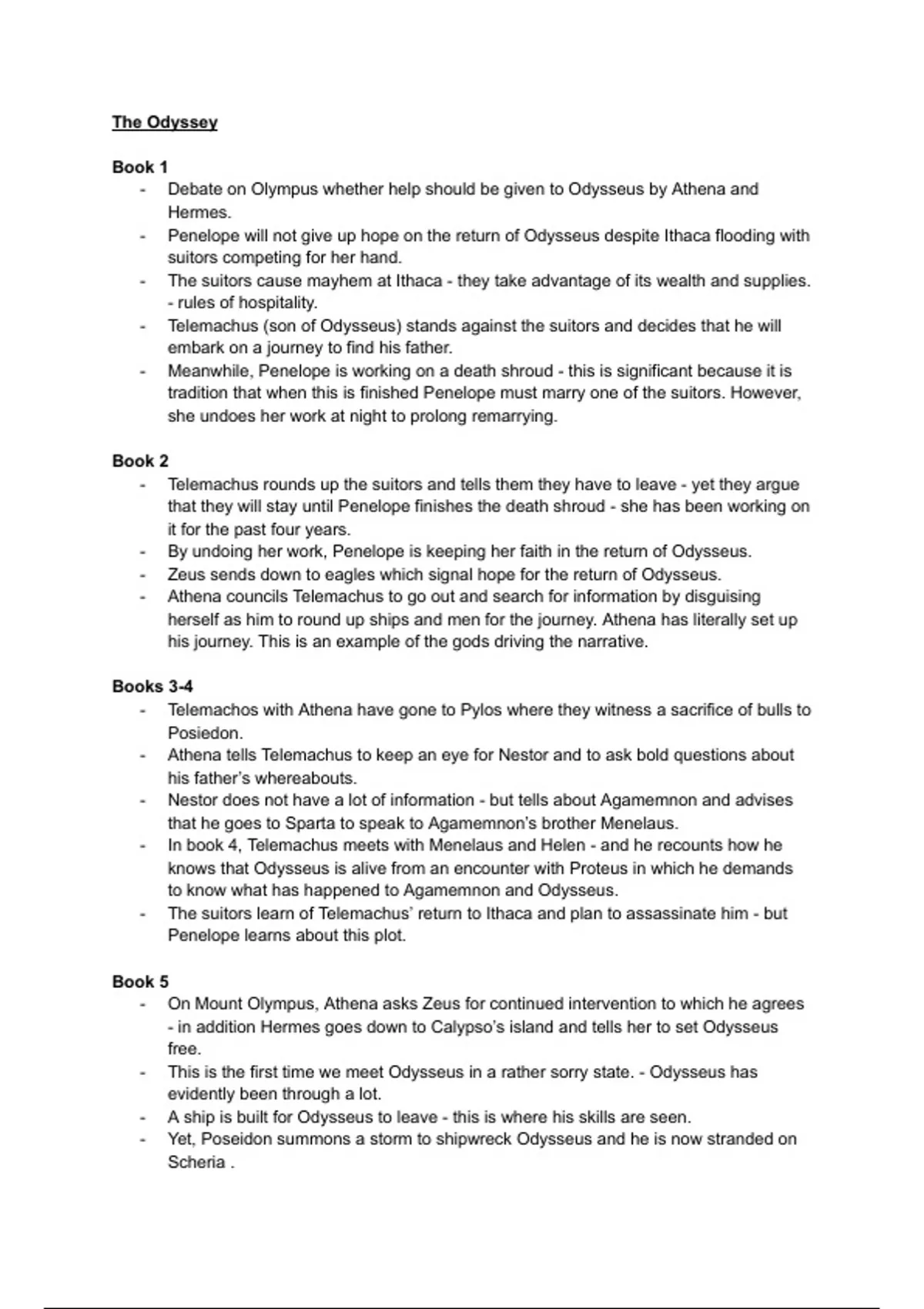 The Odyssey

Book 1
- Debate on Olympus whether help should be given to Odysseus by Athena and Hermes.
- Penelope will not give up hope on the return of Odysseus despite Ithaca flooding with suitors competing for her hand.
- The suitors cause mayhem at Ithaca - they take advantage of its wealth and supplies. - rules of hospitality.
- Telemachus (son of Odysseus) stands against the suitors and decides that he will embark on a journey to find his father.
- Meanwhile, Penelope is working on a death shroud - this is significant because it is tradition that when this is finished Penelope must marry one of the suitors. However, she undoes her work at night to prolong remarrying.

Book 2
- Telemachus rounds up the suitors and tells them they have to leave - yet they argue that they will stay until Penelope finishes the death shroud - she has been working on it for the past four years.
- By undoing her work, Penelope is keeping her faith in the return of Odysseus.
- Zeus sends down to eagles which signal hope for the return of Odysseus.
- Athena councils Telemachus to go out and search for information by disguising herself as him to round up ships and men for the journey. Athena has literally set up his journey. This is an example of the gods driving the narrative.

Books 3-4
- Telemachos with Athena have gone to Pylos where they witness a sacrifice of bulls to Posiedon.
- Athena tells Telemachus to keep an eye for Nestor and to ask bold questions about his father's whereabouts.
- Nestor does not have a lot of information - but tells about Agamemnon and advises that he goes to Sparta to speak to Agamemnon's brother Menelaus.
- In book 4, Telemachus meets with Menelaus and Helen - and he recounts how he knows that Odysseus is alive from an encounter with Proteus in which he demands to know what has happened to Agamemnon and Odysseus.
- The suitors learn of Telemachus' return to Ithaca and plan to assassinate him - but Penelope learns about this plot.

Book 5
- On Mount Olympus, Athena asks Zeus for continued intervention to which he agrees - in addition Hermes goes down to Calypso's island and tells her to set Odysseus free.
- This is the first time we meet Odysseus in a rather sorry state. - Odysseus has evidently been through a lot.
- A ship is built for Odysseus to leave - this is where his skills are seen.
- Yet, Poseidon summons a storm to shipwreck Odysseus and he is now stranded on Scheria .